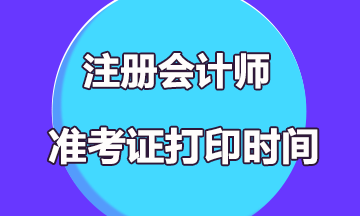 注册会计师

准考证打印时间